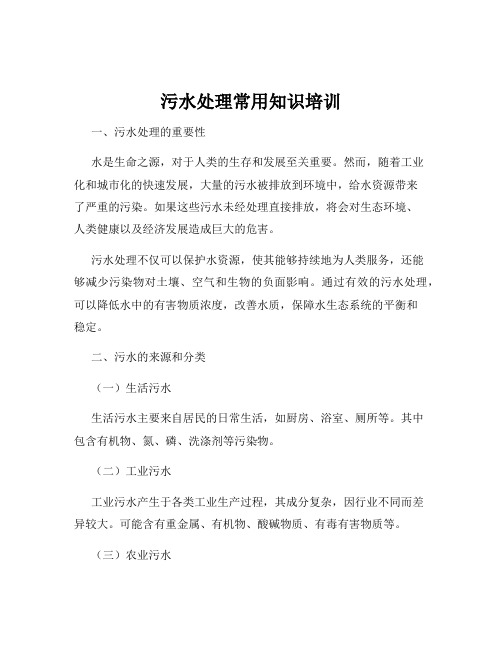 污水处理常用知识培训

一、污水处理的重要性

水是生命之源，对于人类的生存和发展至关重要。然而，随着工业化和城市化的快速发展，大量的污水被排放到环境中，给水资源带来了严重的污染。如果这些污水未经处理直接排放，将会对生态环境、人类健康以及经济发展造成巨大的危害。

污水处理不仅可以保护水资源，使其能够持续地为人类服务，还能够减少污染物对土壤、空气和生物的负面影响。通过有效的污水处理，可以降低水中的有害物质浓度，改善水质，保障水生态系统的平衡和稳定。

二、污水的来源和分类

（一）生活污水

生活污水主要来自居民的日常生活，如厨房、浴室、厕所等。其中包含有机物、氮、磷、洗涤剂等污染物。

（二）工业污水

工业污水产生于各类工业生产过程，其成分复杂，因行业不同而差异较大。可能含有重金属、有机物、酸碱物质、有毒有害物质等。

（三）农业污水